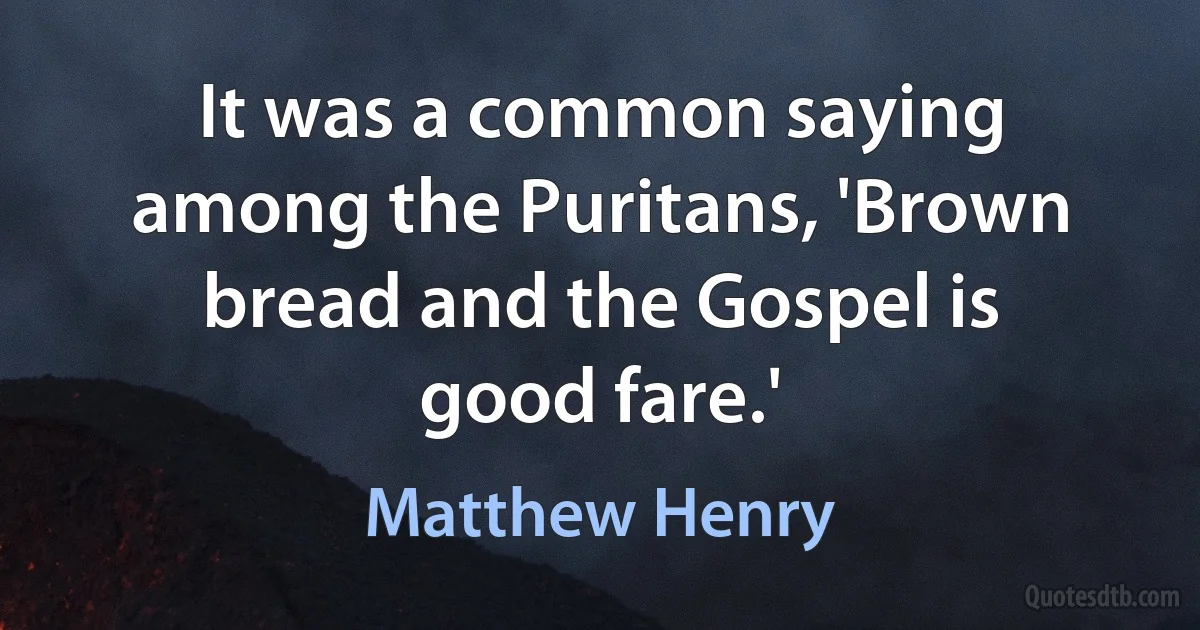 It was a common saying among the Puritans, 'Brown bread and the Gospel is good fare.'

Matthew Henry

Quotesdtb.com